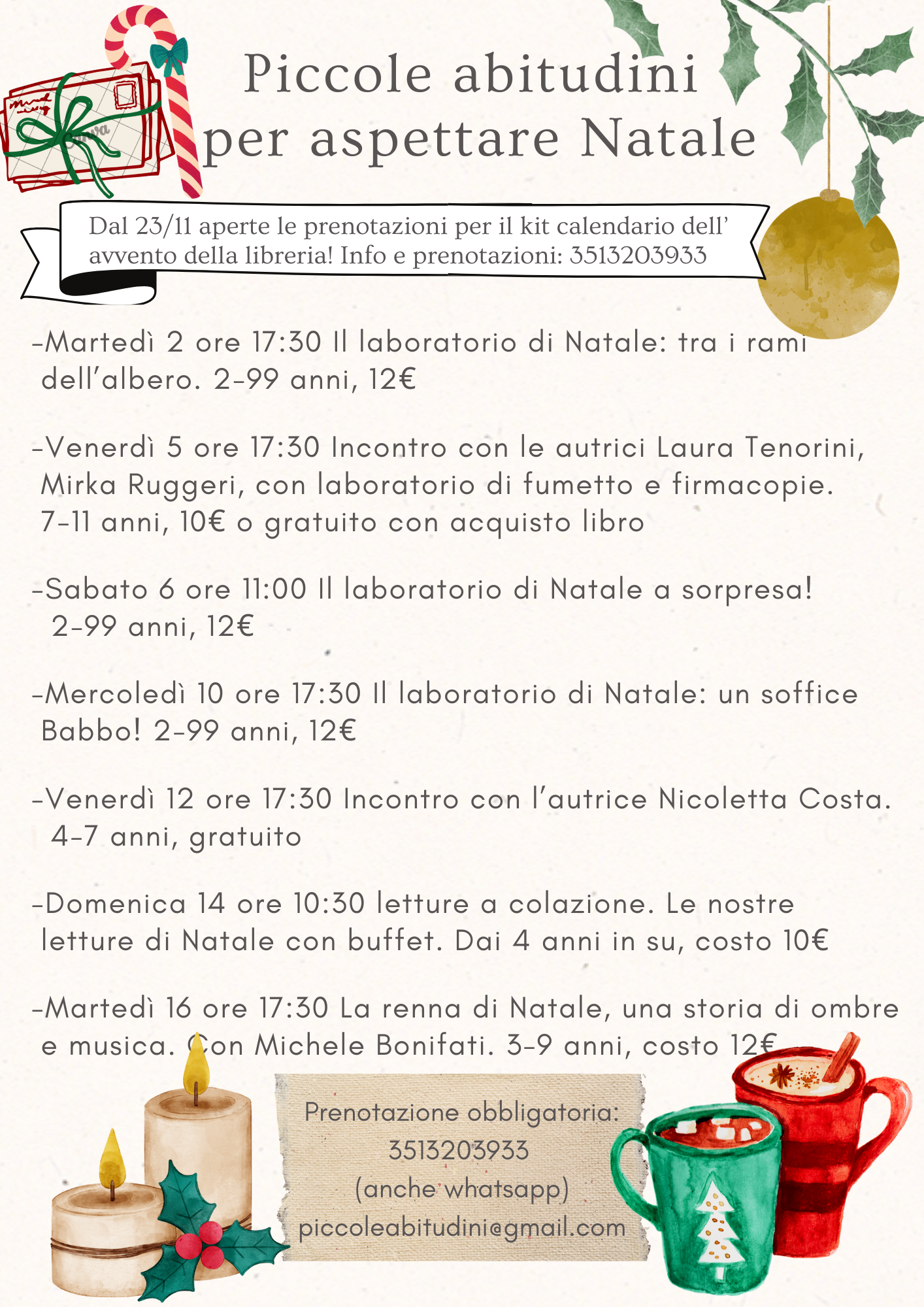 Piccole abitudini per aspettare Natale

Dal 23/11 aperte le prenotazioni per il kit calendario dell' avvento della libreria! Info e prenotazioni: 3513203933

-Martedì 2 ore 17:30 Il laboratorio di Natale: tra i rami dell'albero. 2-99 anni, 12€

-Venerdì 5 ore 17:30 Incontro con le autrici Laura Tenorini, Mirka Ruggeri, con laboratorio di fumetto e firmacopie. 7-11 anni, 10€ o gratuito con acquisto libro

-Sabato 6 ore 11:00 Il laboratorio di Natale a sorpresa! 2-99 anni, 12€

-Mercoledì 10 ore 17:30 Il laboratorio di Natale: un soffice Babbo! 2-99 anni, 12€

-Venerdì 12 ore 17:30 Incontro con l'autrice Nicoletta Costa. 4-7 anni, gratuito

-Domenica 14 ore 10:30 letture a colazione. Le nostre letture di Natale con buffet. Dai 4 anni in su, costo 10€

-Martedì 16 ore 17:30 La renna di Natale, una storia di ombre e musica. Con Michele Bonifati. 3-9 anni, costo 12€

Prenotazione obbligatoria: 3513203933 (anche whatsapp) piccoleabitudini@gmail.com